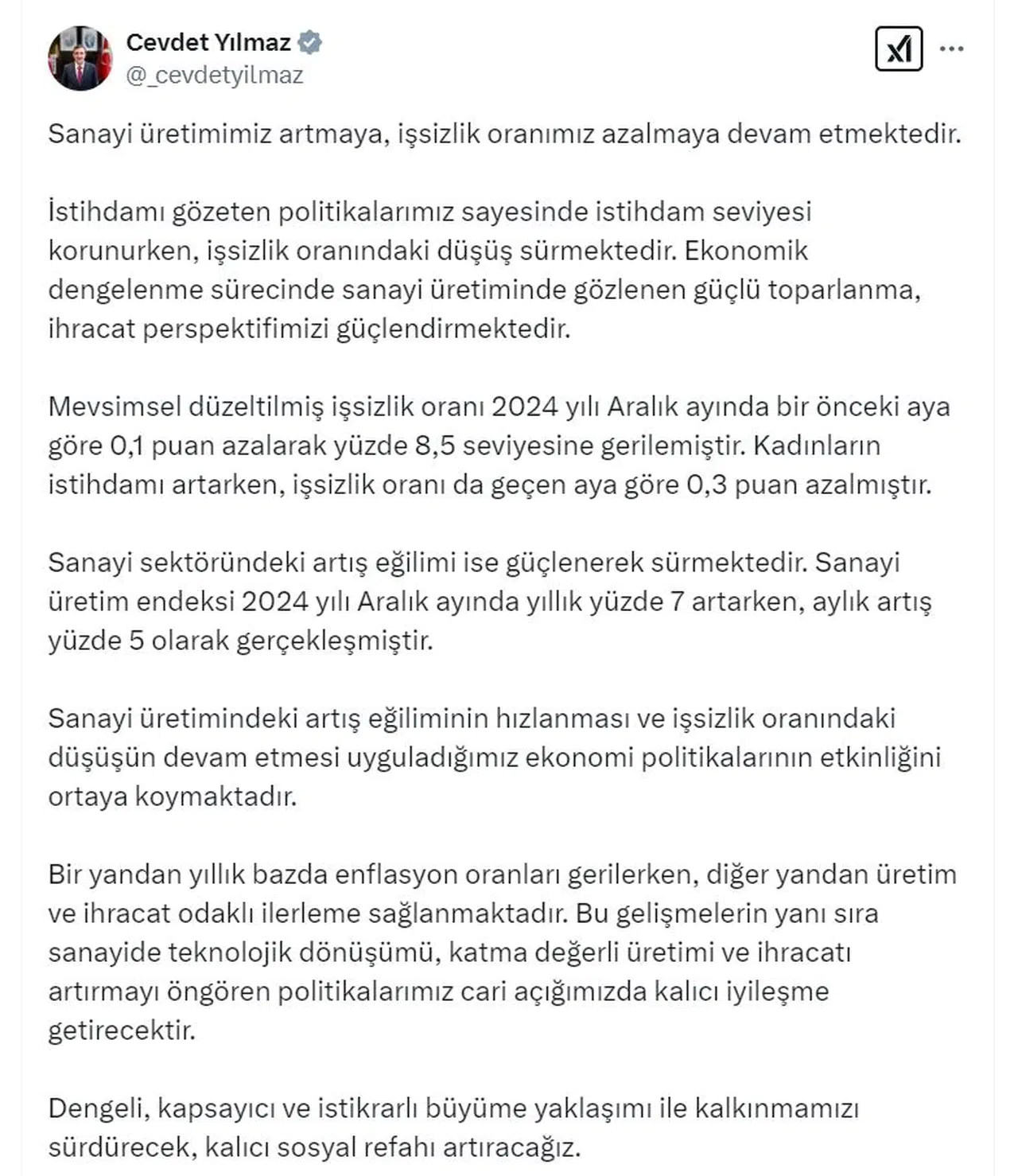 Cevdet Yılmaz
@_cevdetyilmaz

Sanayi üretimimiz artmaya, işsizlik oranımız azalmaya devam etmektedir.

İstihdamı gözeten politikalarımız sayesinde istihdam seviyesi korunurken, işsizlik oranındaki düşüş sürmektedir. Ekonomik dengelenme sürecinde sanayi üretiminde gözlenen güçlü toparlanma, ihracat perspektifimizi güçlendirmektedir.

Mevsimsel düzeltilmiş işsizlik oranı 2024 yılı Aralık ayında bir önceki aya göre 0,1 puan azalarak yüzde 8,5 seviyesine gerilemiştir. Kadınların istihdamı artarken, işsizlik oranı da geçen aya göre 0,3 puan azalmıştır.

Sanayi sektöründeki artış eğilimi ise güçlenerek sürmektedir. Sanayi üretim endeksi 2024 yılı Aralık ayında yıllık yüzde 7 artarken, aylık artış yüzde 5 olarak gerçekleşmiştir.

Sanayi üretimindeki artış eğiliminin hızlanması ve işsizlik oranındaki düşüşün devam etmesi uyguladığımız ekonomi politikalarının etkinliğini ortaya koymaktadır.

Bir yandan yıllık bazda enflasyon oranları gerilerken, diğer yandan üretim ve ihracat odaklı ilerleme sağlanmaktadır. Bu gelişmelerin yanı sıra sanayide teknolojik dönüşümü, katma değerli üretimi ve ihracatı artırmayı öngören politikalarımız cari açığımızda kalıcı iyileşme getirecektir.

Dengeli, kapsayıcı ve istikrarlı büyüme yaklaşımı ile kalkınmamızı sürdürecek, kalıcı sosyal refahı artıracağız.